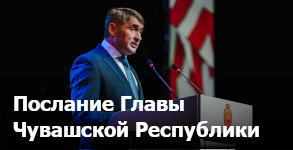 Послание Главы Чувашской Республики